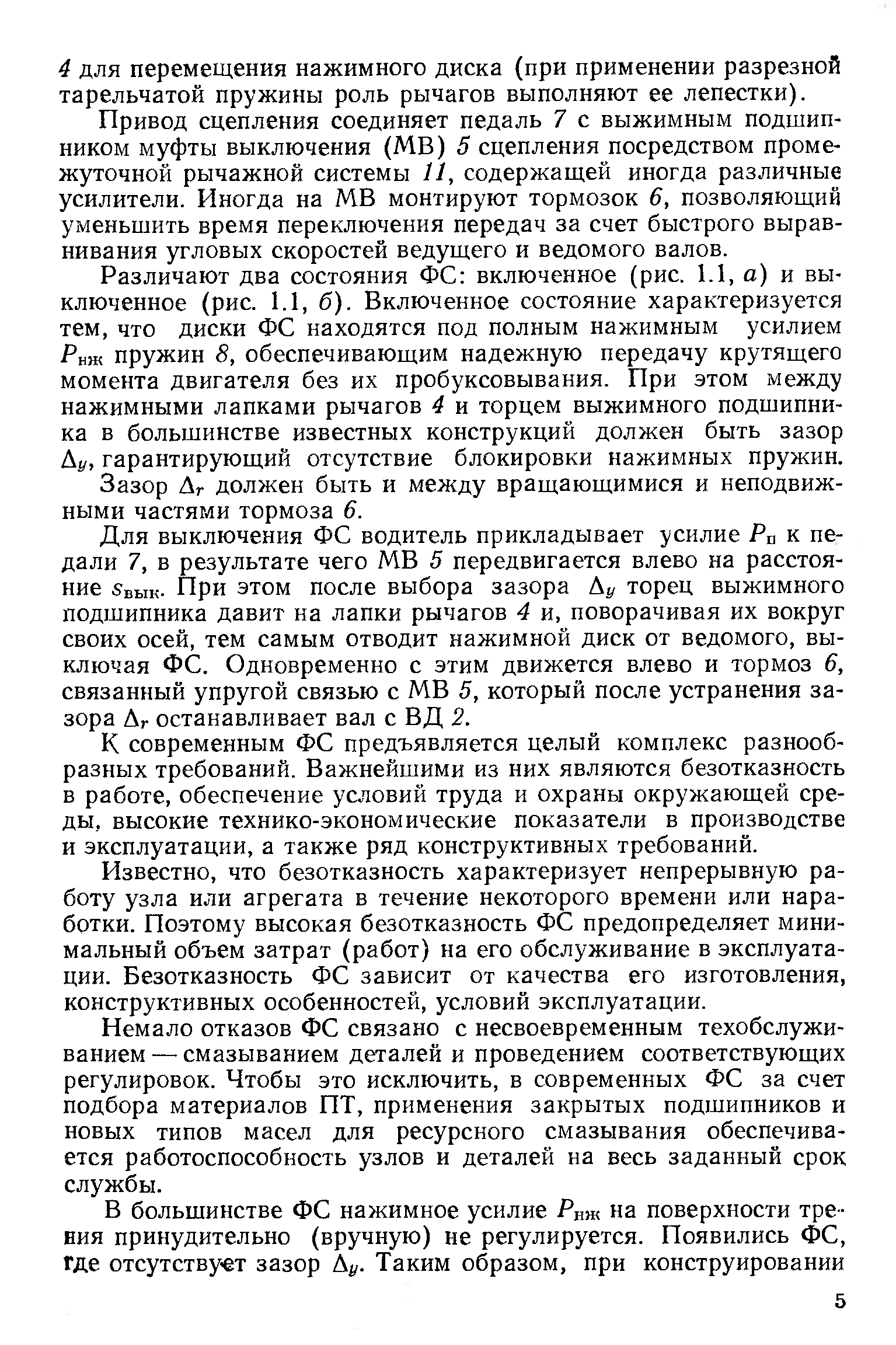 4 для перемещения нажимного диска (при применении разрезной тарельчатой пружины роль рычагов выполняют ее лепестки).

Привод сцепления соединяет педаль 7 с выжимным подшипником муфты выключения (МВ) 5 сцепления посредством промежуточной рычажной системы 11, содержащей иногда различные усилители. Иногда на МВ монтируют тормозок 6, позволяющий уменьшить время переключения передач за счет быстрого выравнивания угловых скоростей ведущего и ведомого валов.

Различают два состояния ФС: включенное (рис. 1.1, а) и выключенное (рис. 1.1, б). Включенное состояние характеризуется тем, что диски ФС находятся под полным нажимным усилием $P_{нж}$ пружин 8, обеспечивающим надежную передачу крутящего момента двигателя без их пробуксовывания. При этом между нажимными лапками рычагов 4 и торцем выжимного подшипника в большинстве известных конструкций должен быть зазор $\Delta_y$, гарантирующий отсутствие блокировки нажимных пружин. Зазор $\Delta_r$ должен быть и между вращающимися и неподвижными частями тормоза 6.

Для выключения ФС водитель прикладывает усилие $P_п$ к педали 7, в результате чего МВ 5 передвигается влево на расстояние $s_{вык}$. При этом после выбора зазора $\Delta_y$ торец выжимного подшипника давит на лапки рычагов 4 и, поворачивая их вокруг своих осей, тем самым отводит нажимной диск от ведомого, выключая ФС. Одновременно с этим движется влево и тормоз 6, связанный упругой связью с МВ 5, который после устранения зазора $\Delta_r$ останавливает вал с ВД 2.

К современным ФС предъявляется целый комплекс разнообразных требований. Важнейшими из них являются безотказность в работе, обеспечение условий труда и охраны окружающей среды, высокие технико-экономические показатели в производстве и эксплуатации, а также ряд конструктивных требований.

Известно, что безотказность характеризует непрерывную работу узла или агрегата в течение некоторого времени или наработки. Поэтому высокая безотказность ФС предопределяет минимальный объем затрат (работ) на его обслуживание в эксплуатации. Безотказность ФС зависит от качества его изготовления, конструктивных особенностей, условий эксплуатации.

Немало отказов ФС связано с несвоевременным техобслуживанием — смазыванием деталей и проведением соответствующих регулировок. Чтобы это исключить, в современных ФС за счет подбора материалов ПТ, применения закрытых подшипников и новых типов масел для ресурсного смазывания обеспечивается работоспособность узлов и деталей на весь заданный срок службы.

В большинстве ФС нажимное усилие $P_{нж}$ на поверхности трения принудительно (вручную) не регулируется. Появились ФС, где отсутствует зазор $\Delta_y$. Таким образом, при конструировании

5